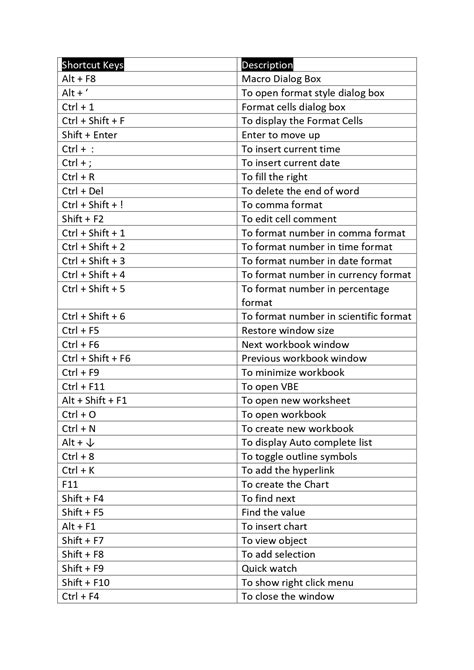 | Shortcut Keys | Description |
|---|---|
| Alt + F8 | Macro Dialog Box |
| Alt + ‘ | To open format style dialog box |
| Ctrl + 1 | Format cells dialog box |
| Ctrl + Shift + F | To display the Format Cells |
| Shift + Enter | Enter to move up |
| Ctrl + : | To insert current time |
| Ctrl + ; | To insert current date |
| Ctrl + R | To fill the right |
| Ctrl + Del | To delete the end of word |
| Ctrl + Shift + ! | To comma format |
| Shift + F2 | To edit cell comment |
| Ctrl + Shift + 1 | To format number in comma format |
| Ctrl + Shift + 2 | To format number in time format |
| Ctrl + Shift + 3 | To format number in date format |
| Ctrl + Shift + 4 | To format number in currency format |
| Ctrl + Shift + 5 | To format number in percentage format |
| Ctrl + Shift + 6 | To format number in scientific format |
| Ctrl + F5 | Restore window size |
| Ctrl + F6 | Next workbook window |
| Ctrl + Shift + F6 | Previous workbook window |
| Ctrl + F9 | To minimize workbook |
| Ctrl + F11 | To open VBE |
| Alt + Shift + F1 | To open new worksheet |
| Ctrl + O | To open workbook |
| Ctrl + N | To create new workbook |
| Alt + ↓ | To display Auto complete list |
| Ctrl + 8 | To toggle outline symbols |
| Ctrl + K | To add the hyperlink |
| F11 | To create the Chart |
| Shift + F4 | To find next |
| Shift + F5 | Find the value |
| Alt + F1 | To insert chart |
| Shift + F7 | To view object |
| Shift + F8 | To add selection |
| Shift + F9 | Quick watch |
| Shift + F10 | To show right click menu |
| Ctrl + F4 | To close the window |